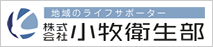 地域のライフサポーター

株式会社 小牧衛生部